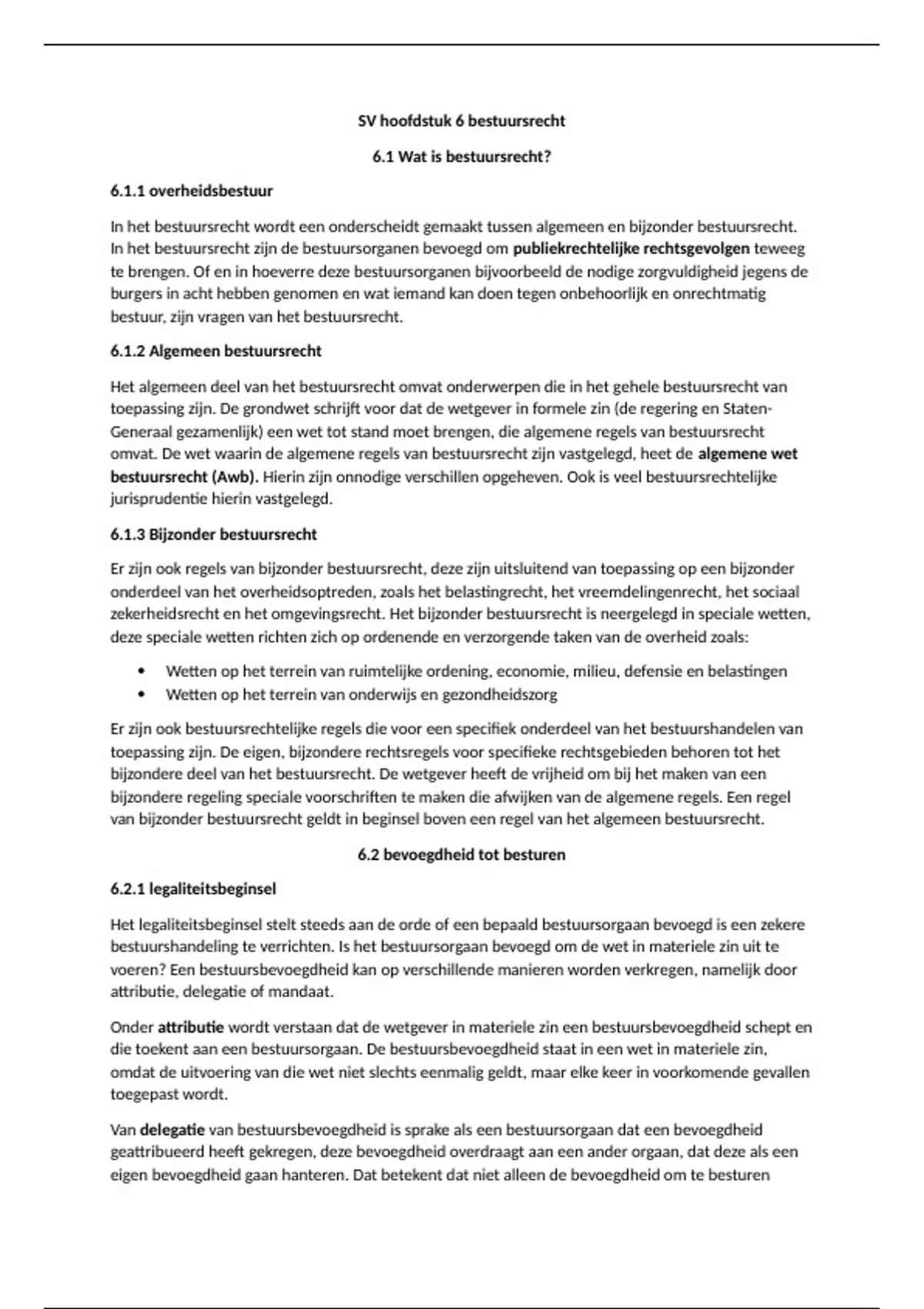 SV hoofdstuk 6 bestuursrecht

6.1 Wat is bestuursrecht?

6.1.1 overheidsbestuur

In het bestuursrecht wordt een onderscheidt gemaakt tussen algemeen en bijzonder bestuursrecht. In het bestuursrecht zijn de bestuursorganen bevoegd om publiekrechtelijke rechtsgevolgen teweeg te brengen. Of en in hoeverre deze bestuursorganen bijvoorbeeld de nodige zorgvuldigheid jegens de burgers in acht hebben genomen en wat iemand kan doen tegen onbehoorlijk en onrechtmatig bestuur, zijn vragen van het bestuursrecht.

6.1.2 Algemeen bestuursrecht

Het algemeen deel van het bestuursrecht omvat onderwerpen die in het gehele bestuursrecht van toepassing zijn. De grondwet schrijft voor dat de wetgever in formele zin (de regering en Staten-Generaal gezamenlijk) een wet tot stand moet brengen, die algemene regels van bestuursrecht omvat. De wet waarin de algemene regels van bestuursrecht zijn vastgelegd, heet de algemene wet bestuursrecht (Awb). Hierin zijn onnodige verschillen opgeheven. Ook is veel bestuursrechtelijke jurisprudentie hierin vastgelegd.

6.1.3 Bijzonder bestuursrecht

Er zijn ook regels van bijzonder bestuursrecht, deze zijn uitsluitend van toepassing op een bijzonder onderdeel van het overheidsoptreden, zoals het belastingrecht, het vreemdelingenrecht, het sociaal zekerheidsrecht en het omgevingsrecht. Het bijzonder bestuursrecht is neergelegd in speciale wetten, deze speciale wetten richten zich op ordenende en verzorgende taken van de overheid zoals:

• Wetten op het terrein van ruimtelijke ordening, economie, milieu, defensie en belastingen
• Wetten op het terrein van onderwijs en gezondheidszorg

Er zijn ook bestuursrechtelijke regels die voor een specifiek onderdeel van het bestuurshandelen van toepassing zijn. De eigen, bijzondere rechtsregels voor specifieke rechtsgebieden behoren tot het bijzondere deel van het bestuursrecht. De wetgever heeft de vrijheid om bij het maken van een bijzondere regeling speciale voorschriften te maken die afwijken van de algemene regels. Een regel van bijzonder bestuursrecht geldt in beginsel boven een regel van het algemeen bestuursrecht.

6.2 bevoegdheid tot besturen

6.2.1 legaliteitsbeginsel

Het legaliteitsbeginsel stelt steeds aan de orde of een bepaald bestuursorgaan bevoegd is een zekere bestuurshandeling te verrichten. Is het bestuursorgaan bevoegd om de wet in materiele zin uit te voeren? Een bestuursbevoegdheid kan op verschillende manieren worden verkregen, namelijk door attributie, delegatie of mandaat.

Onder attributie wordt verstaan dat de wetgever in materiele zin een bestuursbevoegdheid schept en die toekent aan een bestuursorgaan. De bestuursbevoegdheid staat in een wet in materiele zin, omdat de uitvoering van die wet niet slechts eenmalig geldt, maar elke keer in voorkomende gevallen toegepast wordt.

Van delegatie van bestuursbevoegdheid is sprake als een bestuursorgaan dat een bevoegdheid geattribueerd heeft gekregen, deze bevoegdheid overdraagt aan een ander orgaan, dat deze als een eigen bevoegdheid gaan hanteren. Dat betekent dat niet alleen de bevoegdheid om te besturen